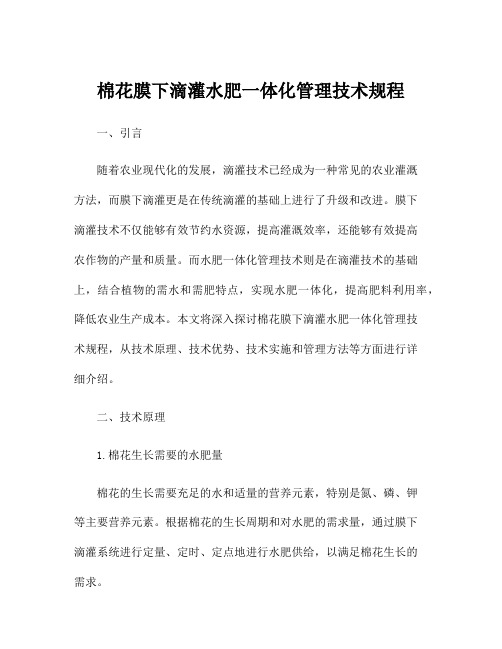 棉花膜下滴灌水肥一体化管理技术规程

一、引言

随着农业现代化的发展，滴灌技术已经成为一种常见的农业灌溉方法，而膜下滴灌更是在传统滴灌的基础上进行了升级和改进。膜下滴灌技术不仅能够有效节约水资源，提高灌溉效率，还能够有效提高农作物的产量和质量。而水肥一体化管理技术则是在滴灌技术的基础上，结合植物的需水和需肥特点，实现水肥一体化，提高肥料利用率，降低农业生产成本。本文将深入探讨棉花膜下滴灌水肥一体化管理技术规程，从技术原理、技术优势、技术实施和管理方法等方面进行详细介绍。

二、技术原理

1. 棉花生长需要的水肥量

棉花的生长需要充足的水和适量的营养元素，特别是氮、磷、钾等主要营养元素。根据棉花的生长周期和对水肥的需求量，通过膜下滴灌系统进行定量、定时、定点地进行水肥供给，以满足棉花生长的需求。